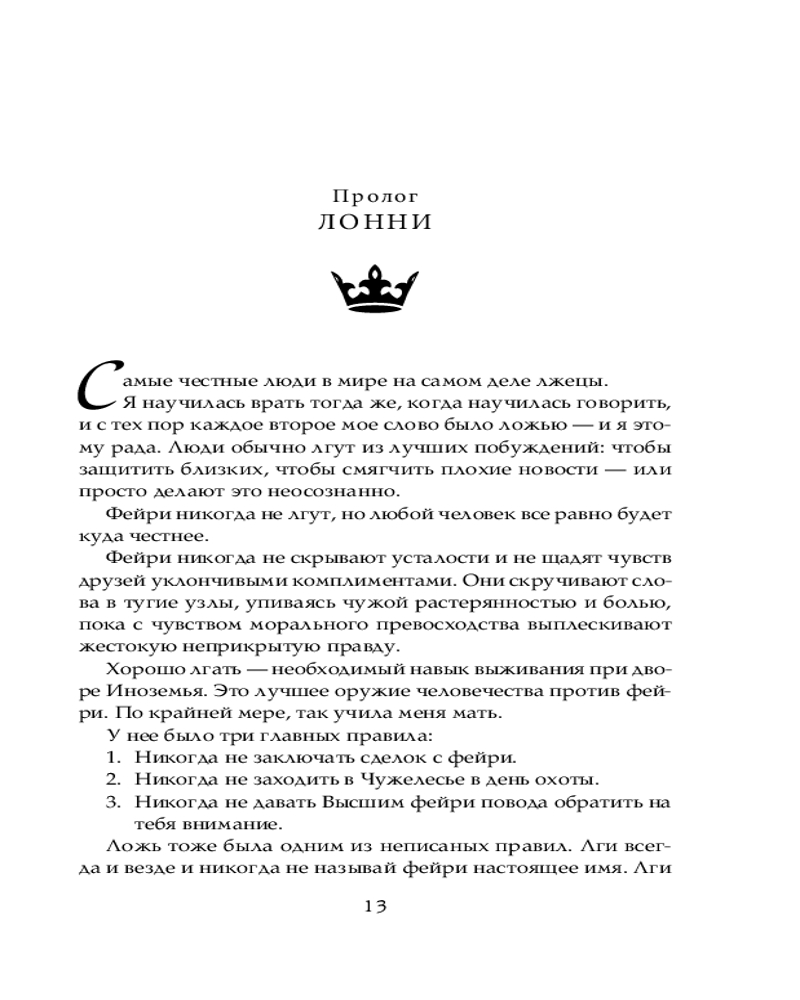 Пролог
ЛОННИ

Самые честные люди в мире на самом деле лжецы.
Я научилась врать тогда же, когда научилась говорить, и с тех пор каждое второе мое слово было ложью — и я этому рада. Люди обычно лгут из лучших побуждений: чтобы защитить близких, чтобы смягчить плохие новости — или просто делают это неосознанно.

Фейри никогда не лгут, но любой человек все равно будет куда честнее.

Фейри никогда не скрывают усталости и не щадят чувств друзей уклончивыми комплиментами. Они скручивают слова в тугие узлы, упиваясь чужой растерянностью и болью, пока с чувством морального превосходства выплескивают жестокую неприкрытую правду.

Хорошо лгать — необходимый навык выживания при дворе Иноземья. Это лучшее оружие человечества против фейри. По крайней мере, так учила меня мать.

У нее было три главных правила:
1. Никогда не заключать сделок с фейри.
2. Никогда не заходить в Чужелесье в день охоты.
3. Никогда не давать Высшим фейри повода обратить на тебя внимание.

Ложь тоже была одним из неписаных правил. Лги всегда и везде и никогда не называй фейри настоящее имя. Лги

13